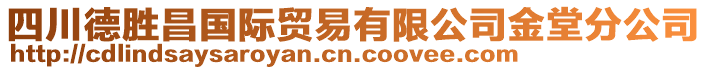 四川德胜昌国际贸易有限公司金堂分公司
http://cdlindsaysaroyan.cn.coovee.com